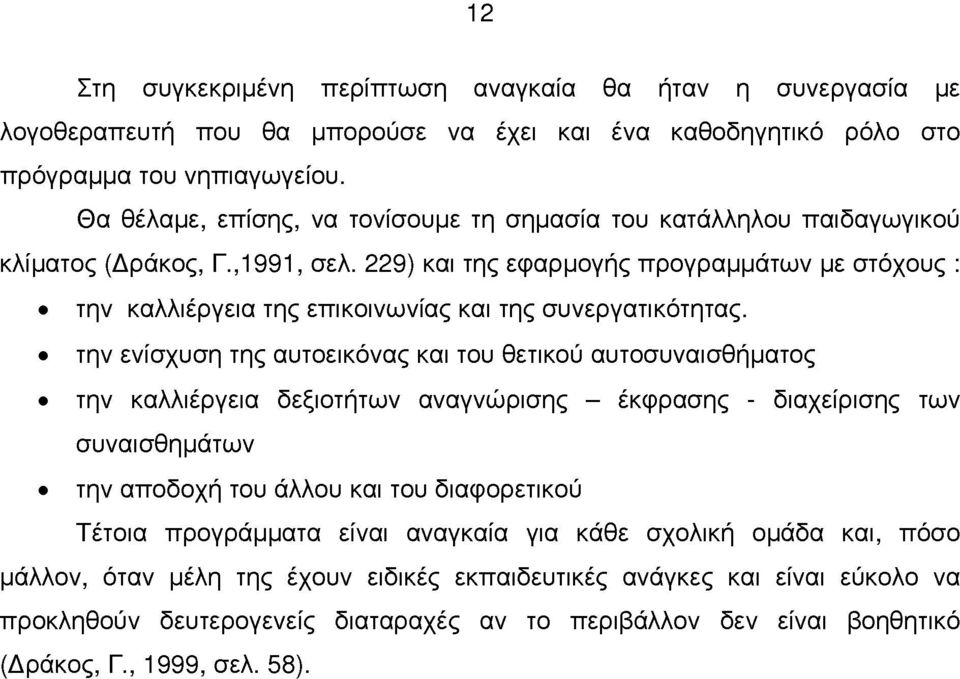 12

Στη συγκεκριμένη περίπτωση αναγκαία θα ήταν η συνεργασία με λογοθεραπευτή που θα μπορούσε να έχει και ένα καθοδηγητικό ρόλο στο πρόγραμμα του νηπιαγωγείου.

Θα θέλαμε, επίσης, να τονίσουμε τη σημασία του κατάλληλου παιδαγωγικού κλίματος (Δράκος, Γ.,1991, σελ. 229) και της εφαρμογής προγραμμάτων με στόχους :

• την καλλιέργεια της επικοινωνίας και της συνεργατικότητας.
• την ενίσχυση της αυτοεικόνας και του θετικού αυτοσυναισθήματος
• την καλλιέργεια δεξιοτήτων αναγνώρισης – έκφρασης - διαχείρισης των συναισθημάτων
• την αποδοχή του άλλου και του διαφορετικού

Τέτοια προγράμματα είναι αναγκαία για κάθε σχολική ομάδα και, πόσο μάλλον, όταν μέλη της έχουν ειδικές εκπαιδευτικές ανάγκες και είναι εύκολο να προκληθούν δευτερογενείς διαταραχές αν το περιβάλλον δεν είναι βοηθητικό (Δράκος, Γ., 1999, σελ. 58).